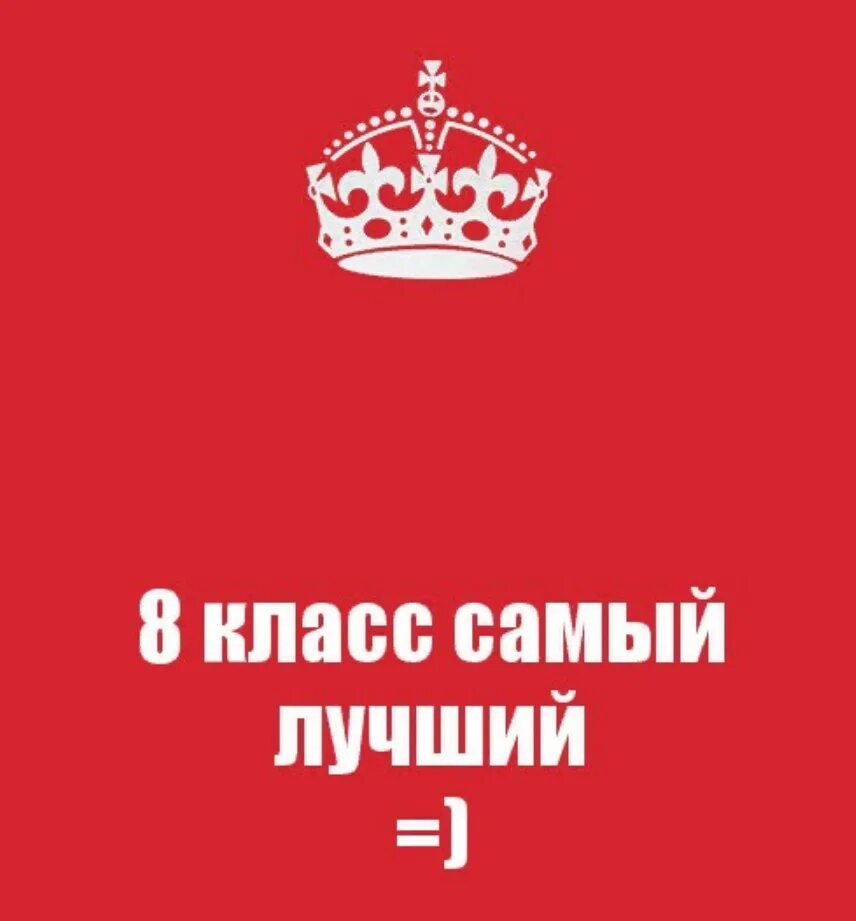 8 класс самый лучший
=)